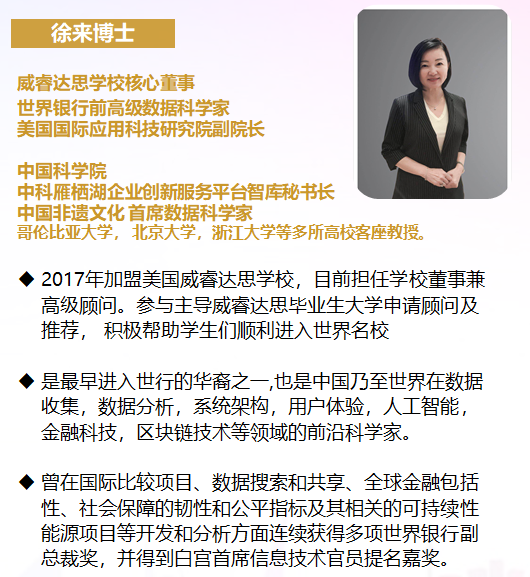 徐来博士

威睿达思学校核心董事
世界银行前高级数据科学家
美国国际应用科技研究院副院长

中国科学院
中科雁栖湖企业创新服务平台智库秘书长
中国非遗文化 首席数据科学家
哥伦比亚大学，北京大学，浙江大学等多所高校客座教授。

◆ 2017年加盟美国威睿达思学校，目前担任学校董事兼高级顾问。参与主导威睿达思毕业生大学申请顾问及推荐， 积极帮助学生们顺利进入世界名校

◆ 是最早进入世行的华裔之一,也是中国乃至世界在数据收集，数据分析，系统架构，用户体验，人工智能，金融科技，区块链技术等领域的前沿科学家。

◆ 曾在国际比较项目、数据搜索和共享、全球金融包括性、社会保障的韧性和公平指标及其相关的可持续性能源项目等开发和分析方面连续获得多项世界银行副总裁奖，并得到白宫首席信息技术官员提名嘉奖。